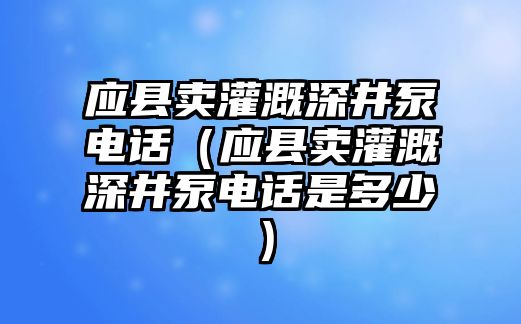 应县卖灌溉深井泵电话（应县卖灌溉深井泵电话是多少）